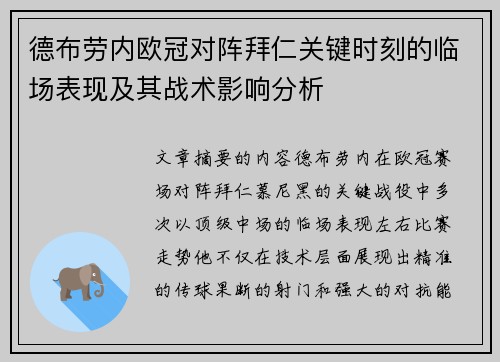 德布劳内欧冠对阵拜仁关键时刻的临场表现及其战术影响分析

文章摘要的内容德布劳内在欧冠赛场对阵拜仁慕尼黑的关键战役中多次以顶级中场的临场表现左右比赛走势他不仅在技术层面展现出精准的传球果断的射门和强大的对抗能